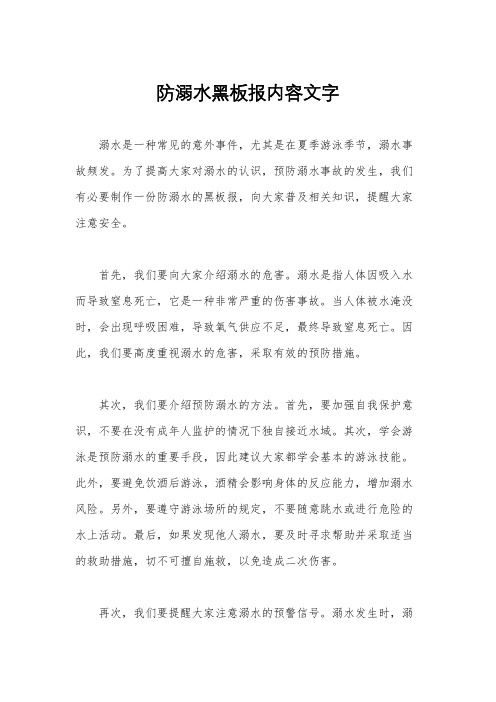 防溺水黑板报内容文字

溺水是一种常见的意外事件，尤其是在夏季游泳季节，溺水事故频发。为了提高大家对溺水的认识，预防溺水事故的发生，我们有必要制作一份防溺水的黑板报，向大家普及相关知识，提醒大家注意安全。

首先，我们要向大家介绍溺水的危害。溺水是指人体因吸入水而导致窒息死亡，它是一种非常严重的伤害事故。当人体被水淹没时，会出现呼吸困难，导致氧气供应不足，最终导致窒息死亡。因此，我们要高度重视溺水的危害，采取有效的预防措施。

其次，我们要介绍预防溺水的方法。首先，要加强自我保护意识，不要在没有成年人监护的情况下独自接近水域。其次，学会游泳是预防溺水的重要手段，因此建议大家都学会基本的游泳技能。此外，要避免饮酒后游泳，酒精会影响身体的反应能力，增加溺水风险。另外，要遵守游泳场所的规定，不要随意跳水或进行危险的水上活动。最后，如果发现他人溺水，要及时寻求帮助并采取适当的救助措施，切不可擅自施救，以免造成二次伤害。

再次，我们要提醒大家注意溺水的预警信号。溺水发生时，溺